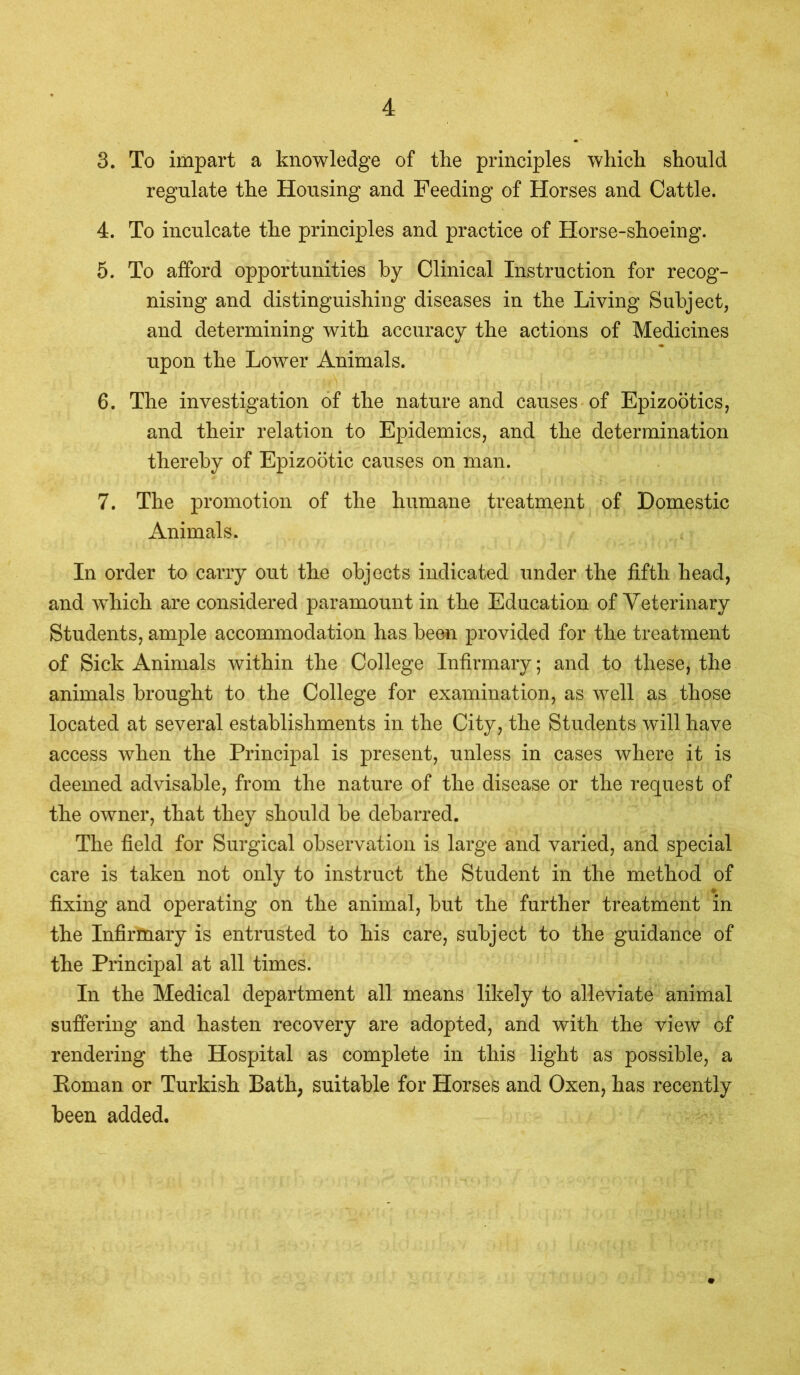 4

3. To impart a knowledge of the principles which should regulate the Housing and Feeding of Horses and Cattle.

4. To inculcate the principles and practice of Horse-shoeing.

5. To afford opportunities by Clinical Instruction for recognising and distinguishing diseases in the Living Subject, and determining with accuracy the actions of Medicines upon the Lower Animals.

6. The investigation of the nature and causes of Epizoötics, and their relation to Epidemics, and the determination thereby of Epizoötic causes on man.

7. The promotion of the humane treatment of Domestic Animals.

In order to carry out the objects indicated under the fifth head, and which are considered paramount in the Education of Veterinary Students, ample accommodation has been provided for the treatment of Sick Animals within the College Infirmary; and to these, the animals brought to the College for examination, as well as those located at several establishments in the City, the Students will have access when the Principal is present, unless in cases where it is deemed advisable, from the nature of the disease or the request of the owner, that they should be debarred.

The field for Surgical observation is large and varied, and special care is taken not only to instruct the Student in the method of fixing and operating on the animal, but the further treatment in the Infirmary is entrusted to his care, subject to the guidance of the Principal at all times.

In the Medical department all means likely to alleviate animal suffering and hasten recovery are adopted, and with the view of rendering the Hospital as complete in this light as possible, a Roman or Turkish Bath, suitable for Horses and Oxen, has recently been added.